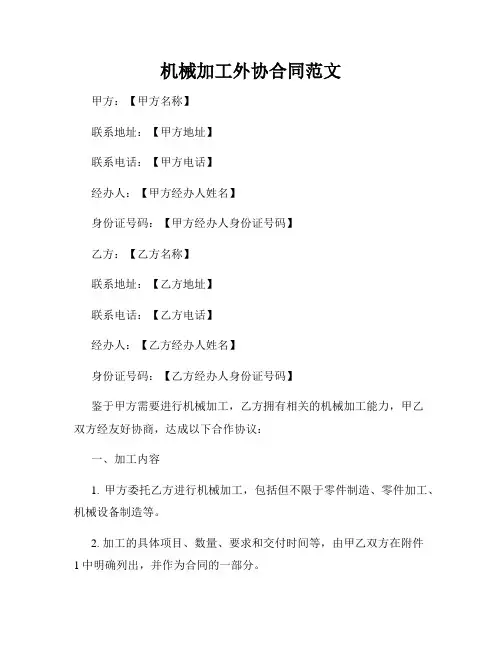 机械加工外协合同范文

甲方：【甲方名称】

联系地址：【甲方地址】

联系电话：【甲方电话】

经办人：【甲方经办人姓名】

身份证号码：【甲方经办人身份证号码】

乙方：【乙方名称】

联系地址：【乙方地址】

联系电话：【乙方电话】

经办人：【乙方经办人姓名】

身份证号码：【乙方经办人身份证号码】

鉴于甲方需要进行机械加工，乙方拥有相关的机械加工能力，甲乙双方经友好协商，达成以下合作协议：

一、加工内容

1. 甲方委托乙方进行机械加工，包括但不限于零件制造、零件加工、机械设备制造等。

2. 加工的具体项目、数量、要求和交付时间等，由甲乙双方在附件1中明确列出，并作为合同的一部分。